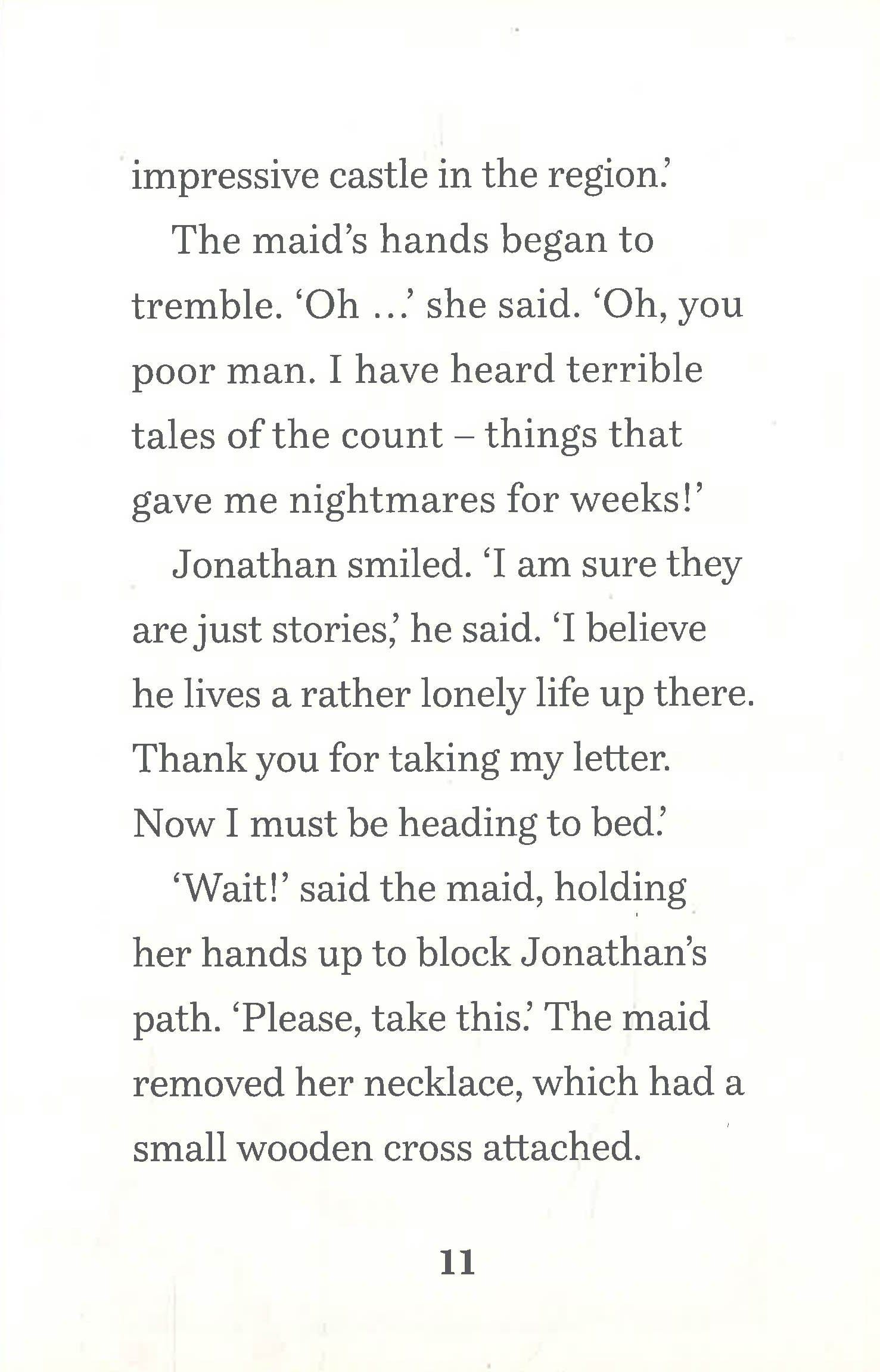 impressive castle in the region.'

The maid's hands began to tremble. 'Oh ...' she said. 'Oh, you poor man. I have heard terrible tales of the count – things that gave me nightmares for weeks!'

Jonathan smiled. 'I am sure they are just stories,' he said. 'I believe he lives a rather lonely life up there. Thank you for taking my letter. Now I must be heading to bed.'

'Wait!' said the maid, holding her hands up to block Jonathan's path. 'Please, take this.' The maid removed her necklace, which had a small wooden cross attached.

11